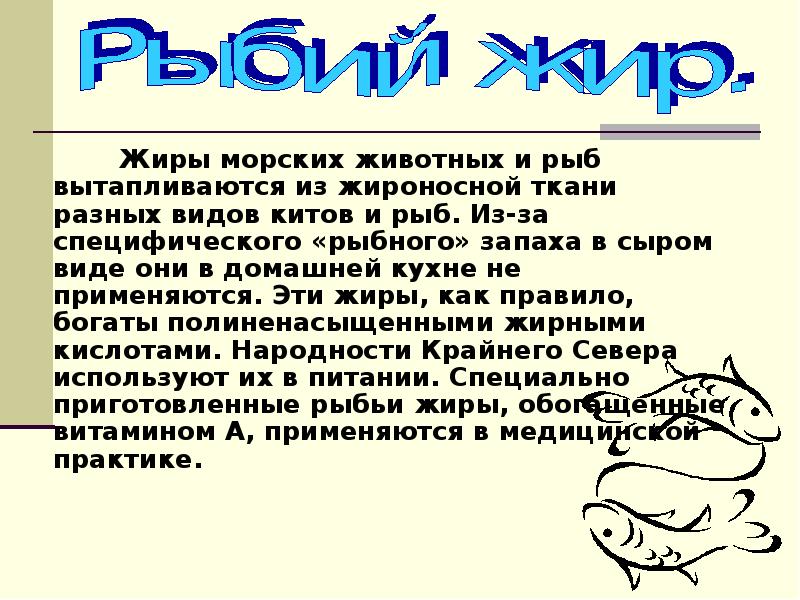 Рыбий жир.

Жиры морских животных и рыб вытапливаются из жироносной ткани разных видов китов и рыб. Из-за специфического «рыбного» запаха в сыром виде они в домашней кухне не применяются. Эти жиры, как правило, богаты полиненасыщенными жирными кислотами. Народности Крайнего Севера используют их в питании. Специально приготовленные рыбьи жиры, обогащенные витамином А, применяются в медицинской практике.